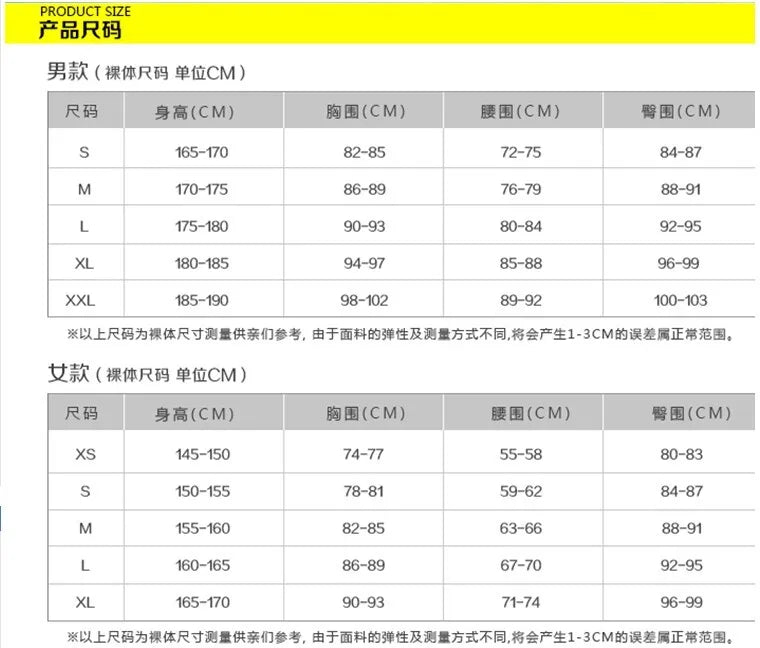 PRODUCT SIZE
产品尺码

男款（裸体尺码 单位CM）

| 尺码 | 身高(CM) | 胸围(CM) | 腰围(CM) | 臀围(CM) |
|---|---|---|---|---|
| S | 165-170 | 82-85 | 72-75 | 84-87 |
| M | 170-175 | 86-89 | 76-79 | 88-91 |
| L | 175-180 | 90-93 | 80-84 | 92-95 |
| XL | 180-185 | 94-97 | 85-88 | 96-99 |
| XXL | 185-190 | 98-102 | 89-92 | 100-103 |

※以上尺码为裸体尺寸测量供亲们参考，由于面料的弹性及测量方式不同,将会产生1-3CM的误差属正常范围。

女款（裸体尺码 单位CM）

| 尺码 | 身高(CM) | 胸围(CM) | 腰围(CM) | 臀围(CM) |
|---|---|---|---|---|
| XS | 145-150 | 74-77 | 55-58 | 80-83 |
| S | 150-155 | 78-81 | 59-62 | 84-87 |
| M | 155-160 | 82-85 | 63-66 | 88-91 |
| L | 160-165 | 86-89 | 67-70 | 92-95 |
| XL | 165-170 | 90-93 | 71-74 | 96-99 |

※以上尺码为裸体尺寸测量供亲们参考，由于面料的弹性及测量方式不同,将会产生1-3CM的误差属正常范围。